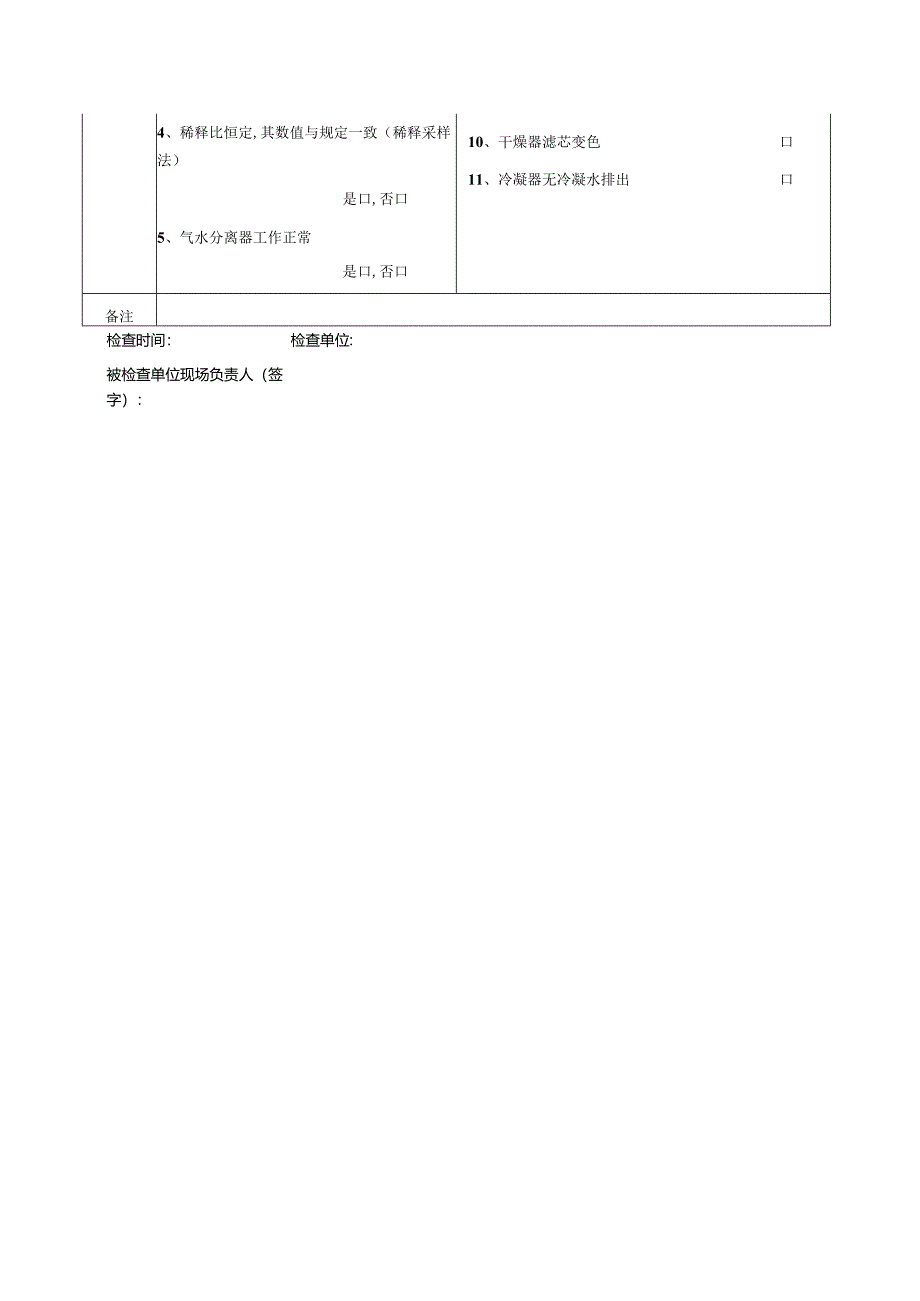 |  | 4、稀释比恒定,其数值与规定一致（稀释采样法）<br>是口,否口<br>5、气水分离器工作正常<br>是口,否口 | 10、干燥器滤芯变色 口<br>11、冷凝器无冷凝水排出 口 |
|---|---|---|
| 备注 |  |  |

检查时间: 检查单位:

被检查单位现场负责人（签字）: